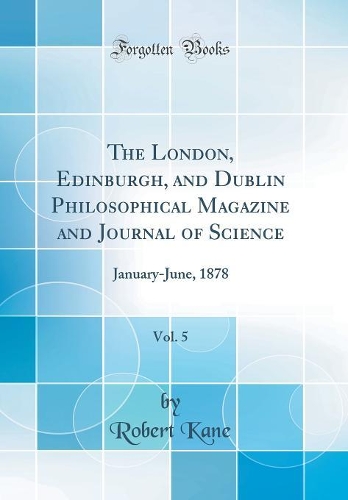 Forgotten Books

The London, Edinburgh, and Dublin Philosophical Magazine and Journal of Science

January-June, 1878

Vol. 5

by
Robert Kane